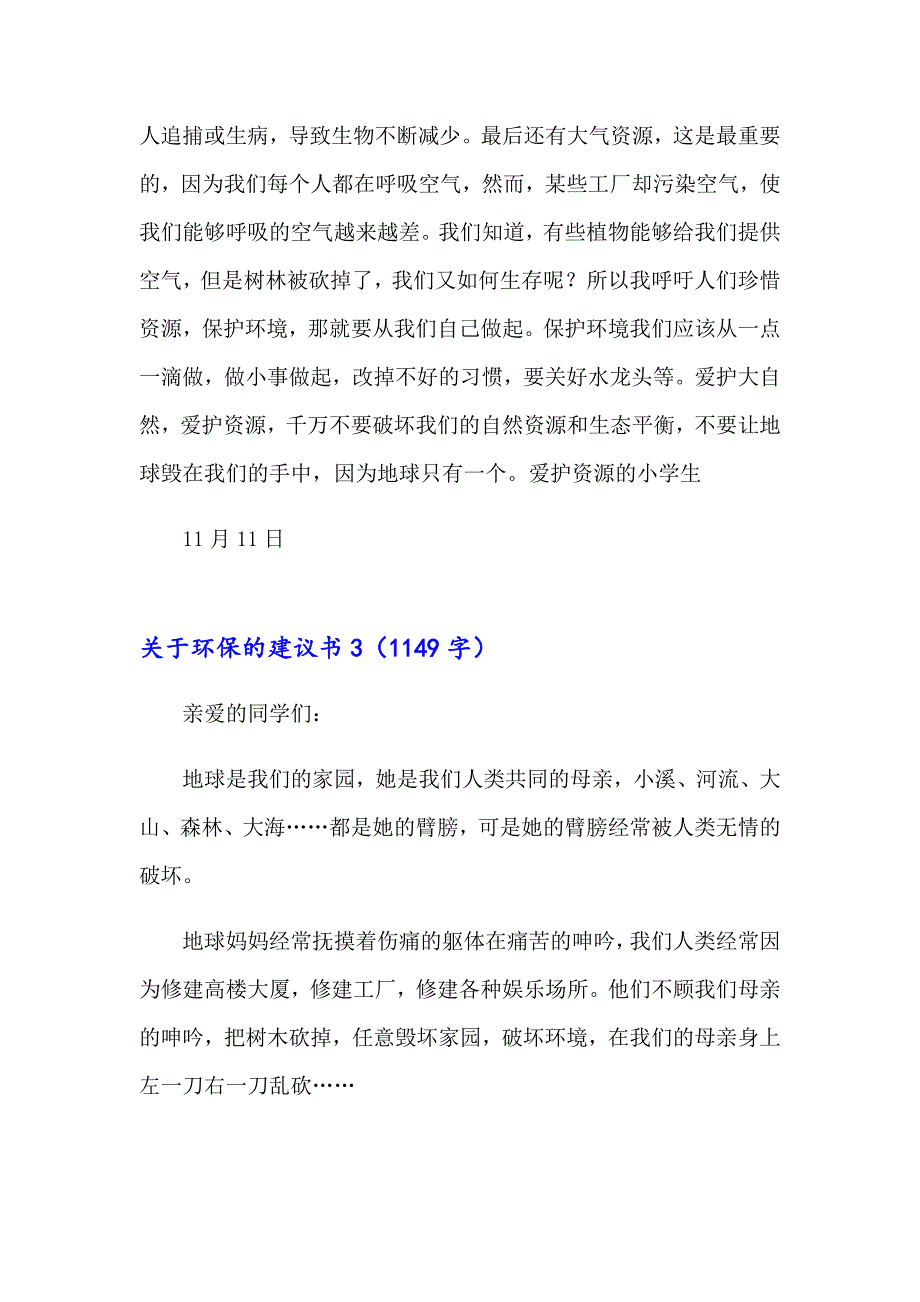 人追捕或生病，导致生物不断减少。最后还有大气资源，这是最重要的，因为我们每个人都在呼吸空气，然而，某些工厂却污染空气，使我们能够呼吸的空气越来越差。我们知道，有些植物能够给我们提供空气，但是树林被砍掉了，我们又如何生存呢？所以我呼吁人们珍惜资源，保护环境，那就要从我们自己做起。保护环境我们应该从一点一滴做，做小事做起，改掉不好的习惯，要关好水龙头等。爱护大自然，爱护资源，千万不要破坏我们的自然资源和生态平衡，不要让地球毁在我们的手中，因为地球只有一个。爱护资源的小学生

11 月 11 日

关于环保的建议书 3（1149 字）

亲爱的同学们：

地球是我们的家园，她是我们人类共同的母亲，小溪、河流、大山、森林、大海……都是她的臂膀，可是她的臂膀经常被人类无情的破坏。

地球妈妈经常抚摸着伤痛的躯体在痛苦的呻吟，我们人类经常因为修建高楼大厦，修建工厂，修建各种娱乐场所。他们不顾我们母亲的呻吟，把树木砍掉，任意毁坏家园，破坏环境，在我们的母亲身上左一刀右一刀乱砍……